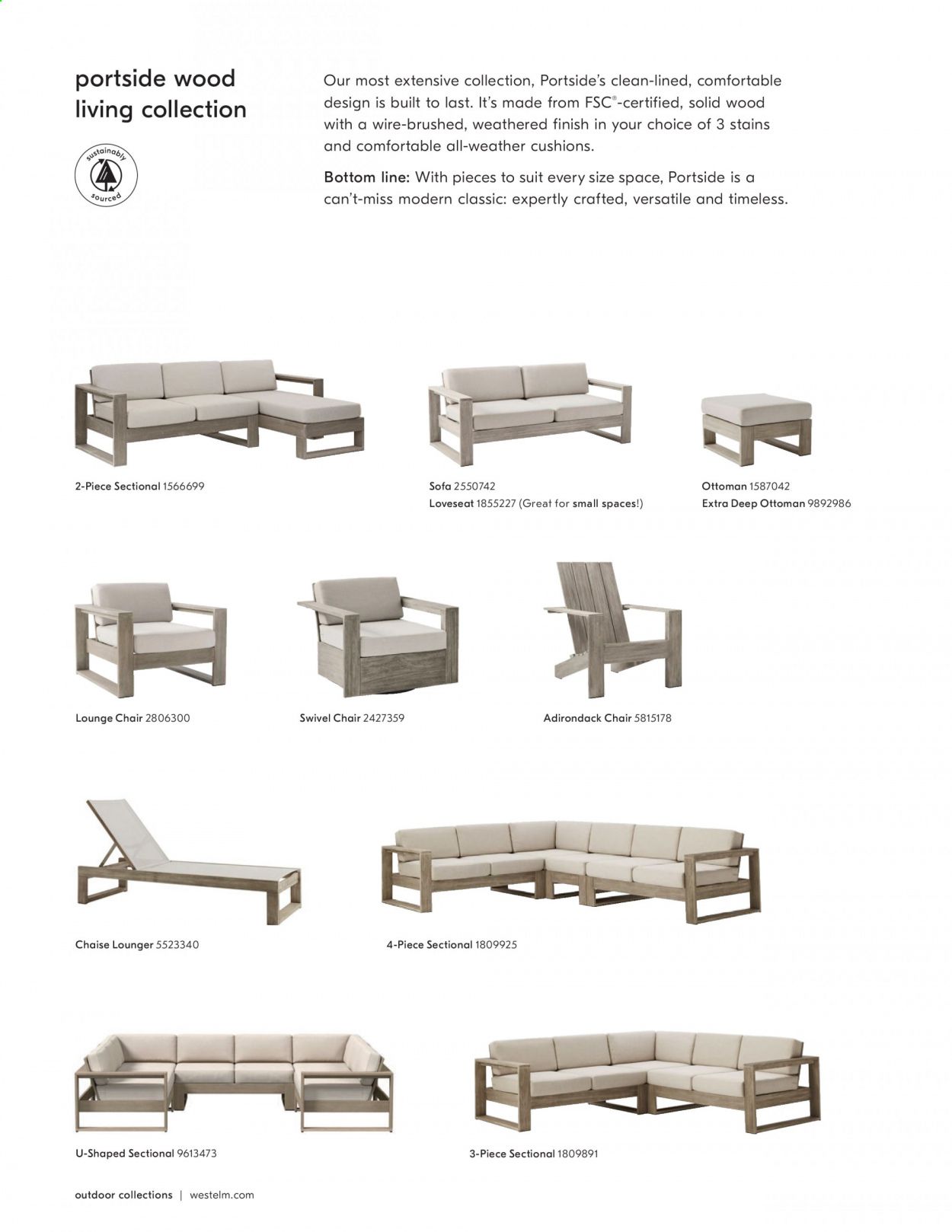 portside wood living collection

sustainably sourced

Our most extensive collection, Portside's clean-lined, comfortable design is built to last. It's made from FSC®-certified, solid wood with a wire-brushed, weathered finish in your choice of 3 stains and comfortable all-weather cushions.

Bottom line: With pieces to suit every size space, Portside is a can't-miss modern classic: expertly crafted, versatile and timeless.

2-Piece Sectional 1566699

Sofa 2550742
Loveseat 1855227 (Great for small spaces!)

Ottoman 1587042
Extra Deep Ottoman 9892986

Lounge Chair 2806300

Swivel Chair 2427359

Adirondack Chair 5815178

Chaise Lounger 5523340

4-Piece Sectional 1809925

U-Shaped Sectional 9613473

3-Piece Sectional 1809891

outdoor collections | westelm.com